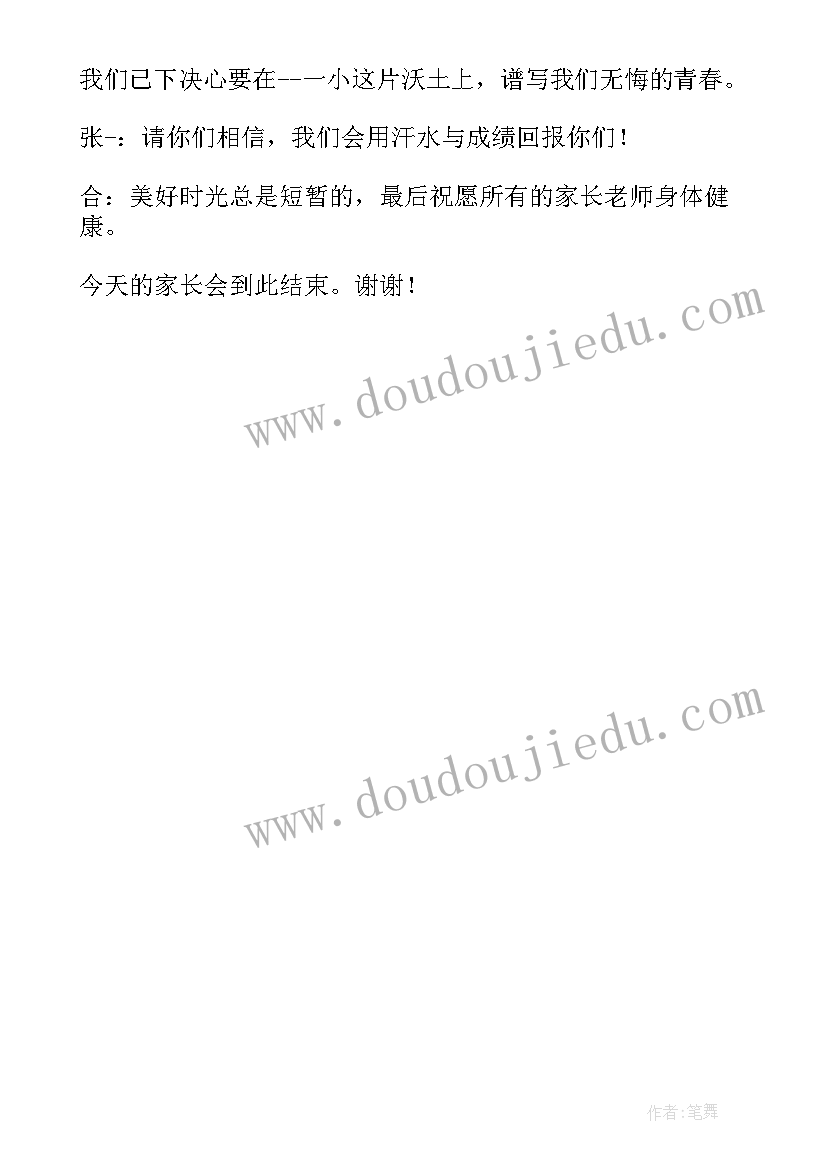 我们已下决心要在--一小这片沃土上，谱写我们无悔的青春。

张-：请你们相信，我们会用汗水与成绩回报你们！

合：美好时光总是短暂的，最后祝愿所有的家长老师身体健康。

今天的家长会到此结束。谢谢！

www.doudoujiedu.com

www.doudoujiedu.com

作者:笔舞